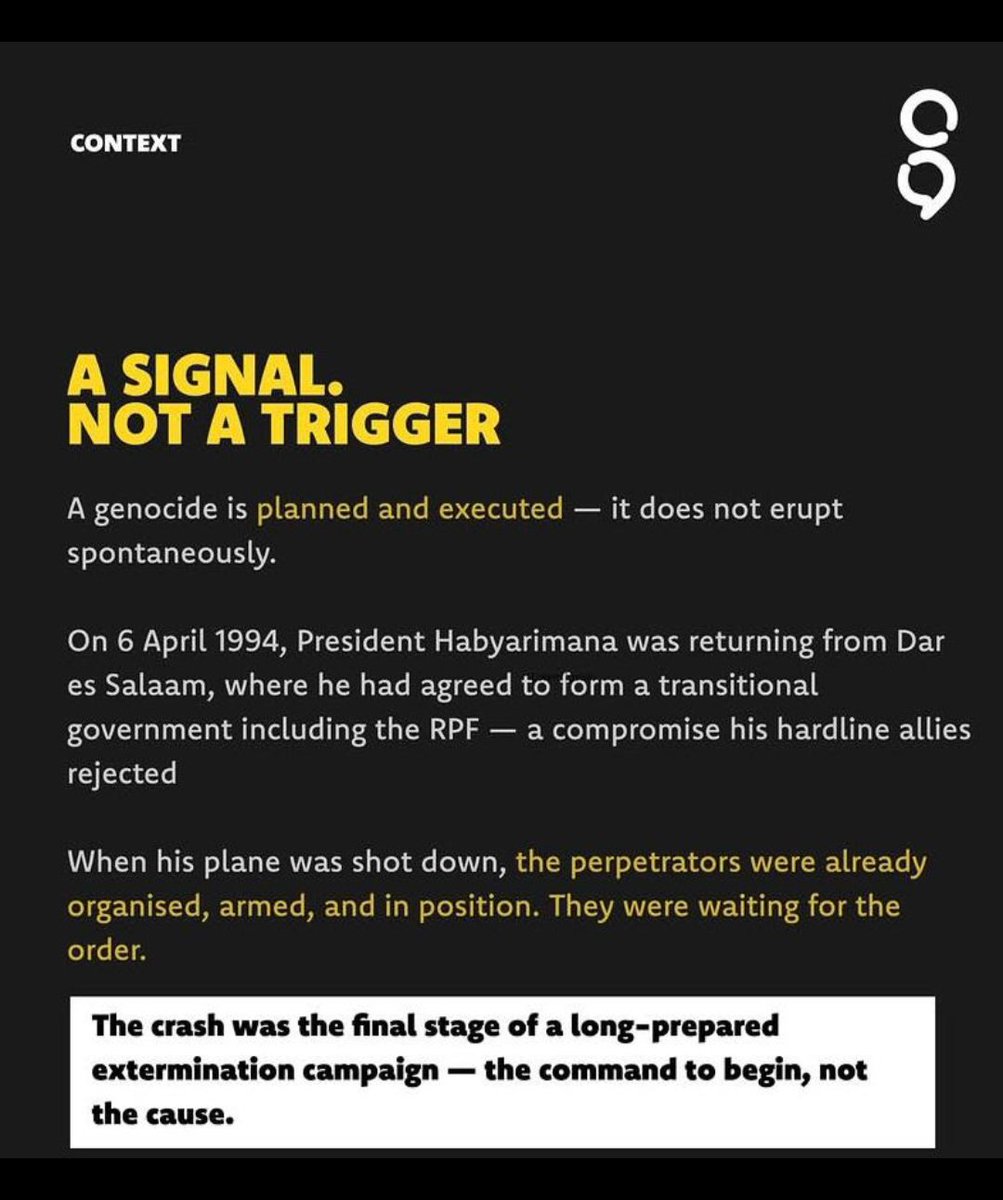 CONTEXT

A SIGNAL.
NOT A TRIGGER

A genocide is planned and executed — it does not erupt spontaneously.

On 6 April 1994, President Habyarimana was returning from Dar es Salaam, where he had agreed to form a transitional government including the RPF — a compromise his hardline allies rejected

When his plane was shot down, the perpetrators were already organised, armed, and in position. They were waiting for the order.

The crash was the final stage of a long-prepared extermination campaign — the command to begin, not the cause.